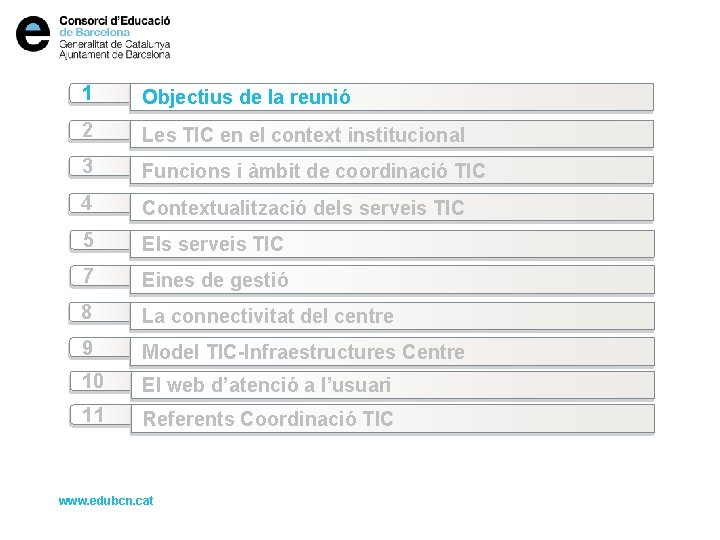 e Consorci d'Educació de Barcelona
Generalitat de Catalunya
Ajuntament de Barcelona

1 Objectius de la reunió
2 Les TIC en el context institucional
3 Funcions i àmbit de coordinació TIC
4 Contextualització dels serveis TIC
5 Els serveis TIC
7 Eines de gestió
8 La connectivitat del centre
9 Model TIC-Infraestructures Centre
10 El web d'atenció a l'usuari
11 Referents Coordinació TIC

www.edubcn.cat